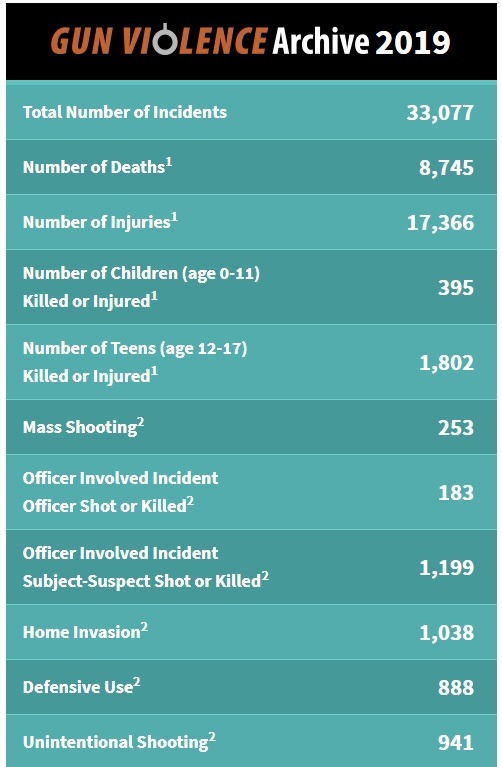 GUN VIOLENCE Archive 2019

| | |
|---|---|
| Total Number of Incidents | 33,077 |
| Number of Deaths$^1$ | 8,745 |
| Number of Injuries$^1$ | 17,366 |
| Number of Children (age 0-11) Killed or Injured$^1$ | 395 |
| Number of Teens (age 12-17) Killed or Injured$^1$ | 1,802 |
| Mass Shooting$^2$ | 253 |
| Officer Involved Incident Officer Shot or Killed$^2$ | 183 |
| Officer Involved Incident Subject-Suspect Shot or Killed$^2$ | 1,199 |
| Home Invasion$^2$ | 1,038 |
| Defensive Use$^2$ | 888 |
| Unintentional Shooting$^2$ | 941 |